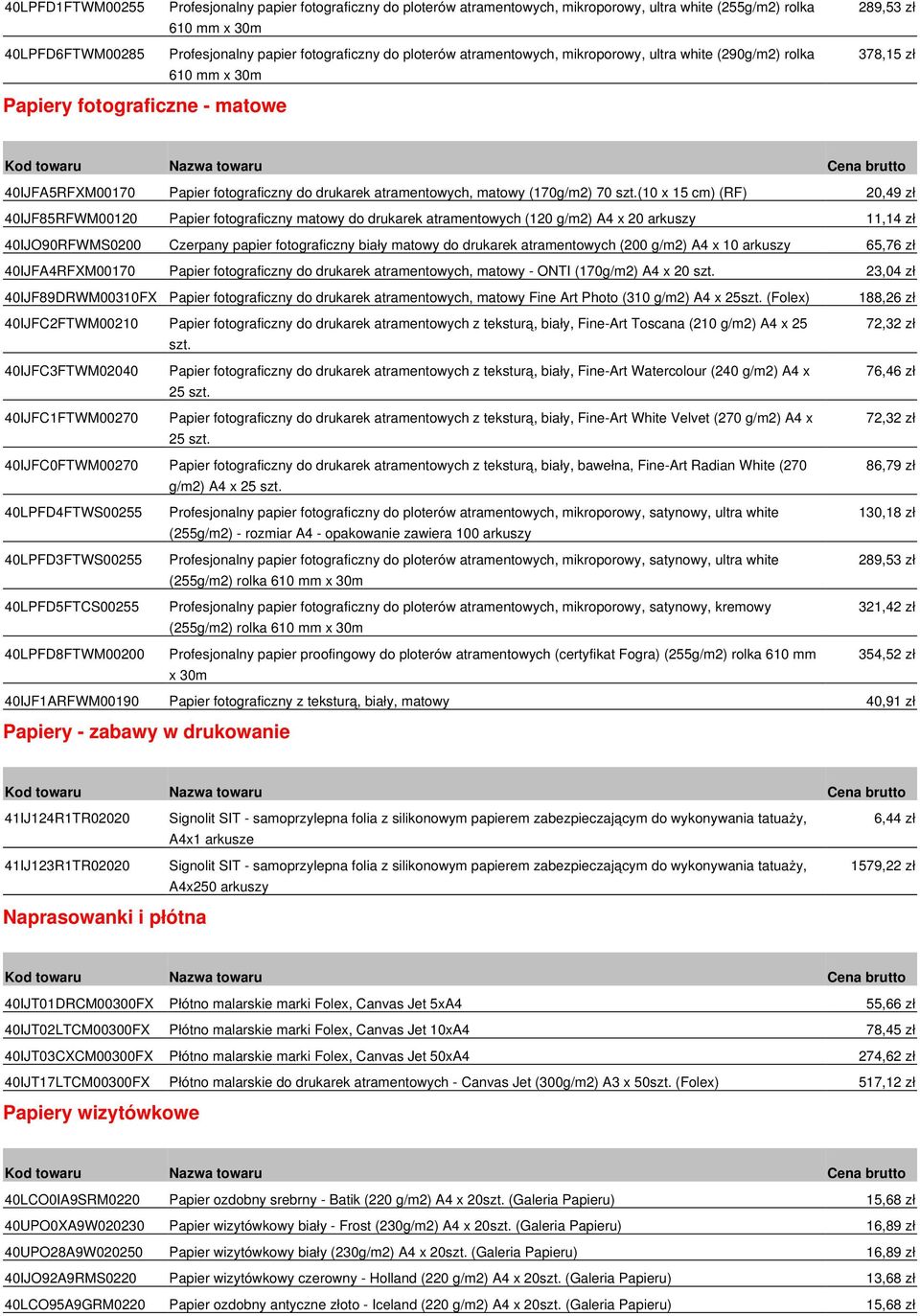 | | | |
|---|---|---|
| 40LPFD1FTWM00255 | Profesjonalny papier fotograficzny do ploterów atramentowych, mikroporowy, ultra white (255g/m2) rolka 610 mm x 30m | 289,53 zł |
| 40LPFD6FTWM00285 | Profesjonalny papier fotograficzny do ploterów atramentowych, mikroporowy, ultra white (290g/m2) rolka 610 mm x 30m | 378,15 zł |

Papiery fotograficzne - matowe

| Kod towaru | Nazwa towaru | Cena brutto |
|---|---|---|
| 40IJFA5RFXM00170 | Papier fotograficzny do drukarek atramentowych, matowy (170g/m2) 70 szt.(10 x 15 cm) (RF) | 20,49 zł |
| 40IJF85RFWM00120 | Papier fotograficzny matowy do drukarek atramentowych (120 g/m2) A4 x 20 arkuszy | 11,14 zł |
| 40IJO90RFWMS0200 | Czerpany papier fotograficzny biały matowy do drukarek atramentowych (200 g/m2) A4 x 10 arkuszy | 65,76 zł |
| 40IJFA4RFXM00170 | Papier fotograficzny do drukarek atramentowych, matowy - ONTI (170g/m2) A4 x 20 szt. | 23,04 zł |
| 40IJF89DRWM00310FX | Papier fotograficzny do drukarek atramentowych, matowy Fine Art Photo (310 g/m2) A4 x 25szt. (Folex) | 188,26 zł |
| 40IJFC2FTWM00210 | Papier fotograficzny do drukarek atramentowych z teksturą, biały, Fine-Art Toscana (210 g/m2) A4 x 25 szt. | 72,32 zł |
| 40IJFC3FTWM02040 | Papier fotograficzny do drukarek atramentowych z teksturą, biały, Fine-Art Watercolour (240 g/m2) A4 x 25 szt. | 76,46 zł |
| 40IJFC1FTWM00270 | Papier fotograficzny do drukarek atramentowych z teksturą, biały, Fine-Art White Velvet (270 g/m2) A4 x 25 szt. | 72,32 zł |
| 40IJFC0FTWM00270 | Papier fotograficzny do drukarek atramentowych z teksturą, biały, bawełna, Fine-Art Radian White (270 g/m2) A4 x 25 szt. | 86,79 zł |
| 40LPFD4FTWS00255 | Profesjonalny papier fotograficzny do ploterów atramentowych, mikroporowy, satynowy, ultra white (255g/m2) - rozmiar A4 - opakowanie zawiera 100 arkuszy | 130,18 zł |
| 40LPFD3FTWS00255 | Profesjonalny papier fotograficzny do ploterów atramentowych, mikroporowy, satynowy, ultra white (255g/m2) rolka 610 mm x 30m | 289,53 zł |
| 40LPFD5FTCS00255 | Profesjonalny papier fotograficzny do ploterów atramentowych, mikroporowy, satynowy, kremowy (255g/m2) rolka 610 mm x 30m | 321,42 zł |
| 40LPFD8FTWM00200 | Profesjonalny papier proofingowy do ploterów atramentowych (certyfikat Fogra) (255g/m2) rolka 610 mm x 30m | 354,52 zł |
| 40IJF1ARFWM00190 | Papier fotograficzny z teksturą, biały, matowy | 40,91 zł |

Papiery - zabawy w drukowanie

| Kod towaru | Nazwa towaru | Cena brutto |
|---|---|---|
| 41IJ124R1TR02020 | Signolit SIT - samoprzylepna folia z silikonowym papierem zabezpieczającym do wykonywania tatuaży, A4x1 arkusze | 6,44 zł |
| 41IJ123R1TR02020 | Signolit SIT - samoprzylepna folia z silikonowym papierem zabezpieczającym do wykonywania tatuaży, A4x250 arkuszy | 1579,22 zł |

Naprasowanki i płótna

| Kod towaru | Nazwa towaru | Cena brutto |
|---|---|---|
| 40IJT01DRCM00300FX | Płótno malarskie marki Folex, Canvas Jet 5xA4 | 55,66 zł |
| 40IJT02LTCM00300FX | Płótno malarskie marki Folex, Canvas Jet 10xA4 | 78,45 zł |
| 40IJT03CXCM00300FX | Płótno malarskie marki Folex, Canvas Jet 50xA4 | 274,62 zł |
| 40IJT17LTCM00300FX | Płótno malarskie do drukarek atramentowych - Canvas Jet (300g/m2) A3 x 50szt. (Folex) | 517,12 zł |

Papiery wizytówkowe

| Kod towaru | Nazwa towaru | Cena brutto |
|---|---|---|
| 40LCO0IA9SRM0220 | Papier ozdobny srebrny - Batik (220 g/m2) A4 x 20szt. (Galeria Papieru) | 15,68 zł |
| 40UPO0XA9W020230 | Papier wizytówkowy biały - Frost (230g/m2) A4 x 20szt. (Galeria Papieru) | 16,89 zł |
| 40UPO28A9W020250 | Papier wizytówkowy biały (230g/m2) A4 x 20szt. (Galeria Papieru) | 16,89 zł |
| 40IJO92A9RMS0220 | Papier wizytówkowy czerowny - Holland (220 g/m2) A4 x 20szt. (Galeria Papieru) | 13,68 zł |
| 40LCO95A9GRM0220 | Papier ozdobny antyczne złoto - Iceland (220 g/m2) A4 x 20szt. (Galeria Papieru) | 15,68 zł |